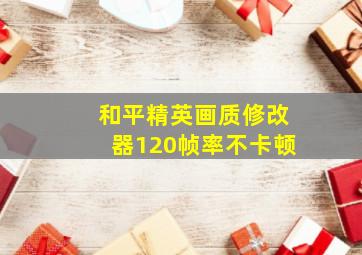 和平精英画质修改器120帧率不卡顿